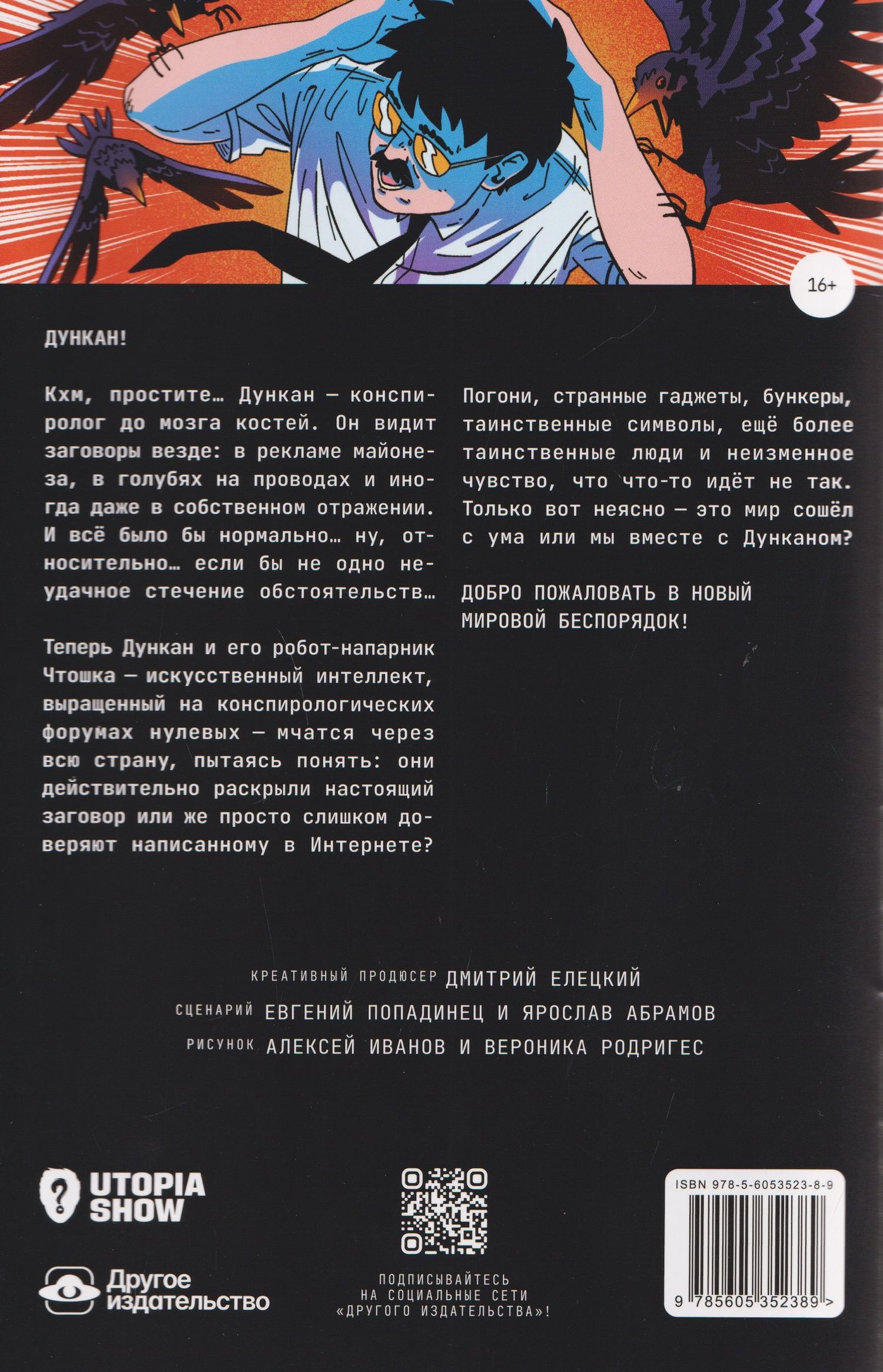 16+

ДУНКАН!

Кхм, простите… Дункан — конспиролог до мозга костей. Он видит заговоры везде: в рекламе майонеза, в голубях на проводах и иногда даже в собственном отражении. И всё было бы нормально… ну, относительно… если бы не одно неудачное стечение обстоятельств…

Теперь Дункан и его робот-напарник Чтошка — искусственный интеллект, выращенный на конспирологических форумах нулевых — мчатся через всю страну, пытаясь понять: они действительно раскрыли настоящий заговор или же просто слишком доверяют написанному в Интернете?

Погони, странные гаджеты, бункеры, таинственные символы, ещё более таинственные люди и неизменное чувство, что что-то идёт не так. Только вот неясно — это мир сошёл с ума или мы вместе с Дунканом?

ДОБРО ПОЖАЛОВАТЬ В НОВЫЙ МИРОВОЙ БЕСПОРЯДОК!

КРЕАТИВНЫЙ ПРОДЮСЕР ДМИТРИЙ ЕЛЕЦКИЙ
СЦЕНАРИЙ ЕВГЕНИЙ ПОПАДИНЕЦ И ЯРОСЛАВ АБРАМОВ
РИСУНОК АЛЕКСЕЙ ИВАНОВ И ВЕРОНИКА РОДРИГЕС

UTOPIA SHOW

Другое издательство

ПОДПИСЫВАЙТЕСЬ
НА СОЦИАЛЬНЫЕ СЕТИ
«ДРУГОГО ИЗДАТЕЛЬСТВА»!

ISBN 978-5-6053523-8-9
9 785605 352389 >